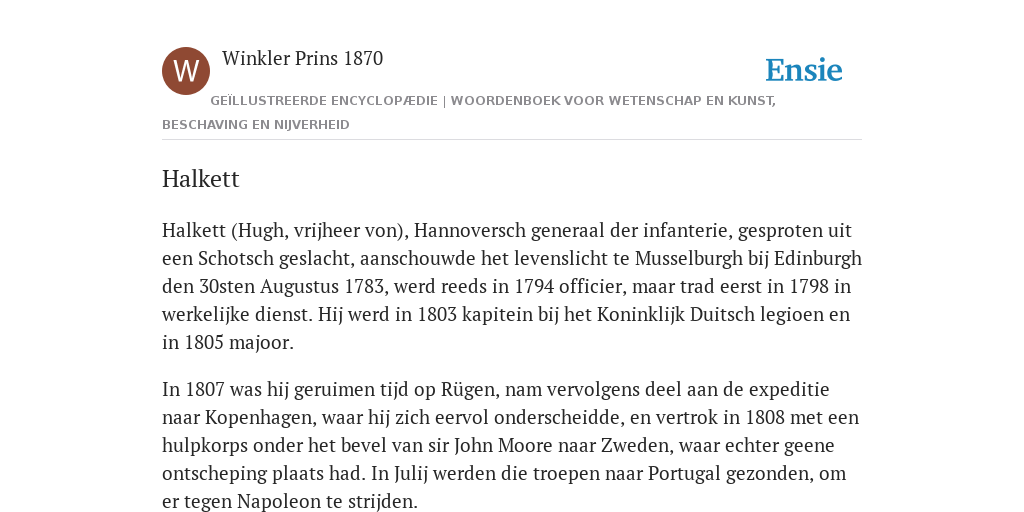 W

Winkler Prins 1870

Ensie

GEÏLLUSTREERDE ENCYCLOPÆDIE | WOORDENBOEK VOOR WETENSCHAP EN KUNST, BESCHAVING EN NIJVERHEID

Halkett

Halkett (Hugh, vrijheer von), Hannoversch generaal der infanterie, gesproten uit een Schotsch geslacht, aanschouwde het levenslicht te Musselburgh bij Edinburgh den 30sten Augustus 1783, werd reeds in 1794 officier, maar trad eerst in 1798 in werkelijke dienst. Hij werd in 1803 kapitein bij het Koninklijk Duitsch legioen en in 1805 majoor.

In 1807 was hij geruimen tijd op Rügen, nam vervolgens deel aan de expeditie naar Kopenhagen, waar hij zich eervol onderscheidde, en vertrok in 1808 met een hulpkorps onder het bevel van sir John Moore naar Zweden, waar echter geene ontscheping plaats had. In Julij werden die troepen naar Portugal gezonden, om er tegen Napoleon te strijden.